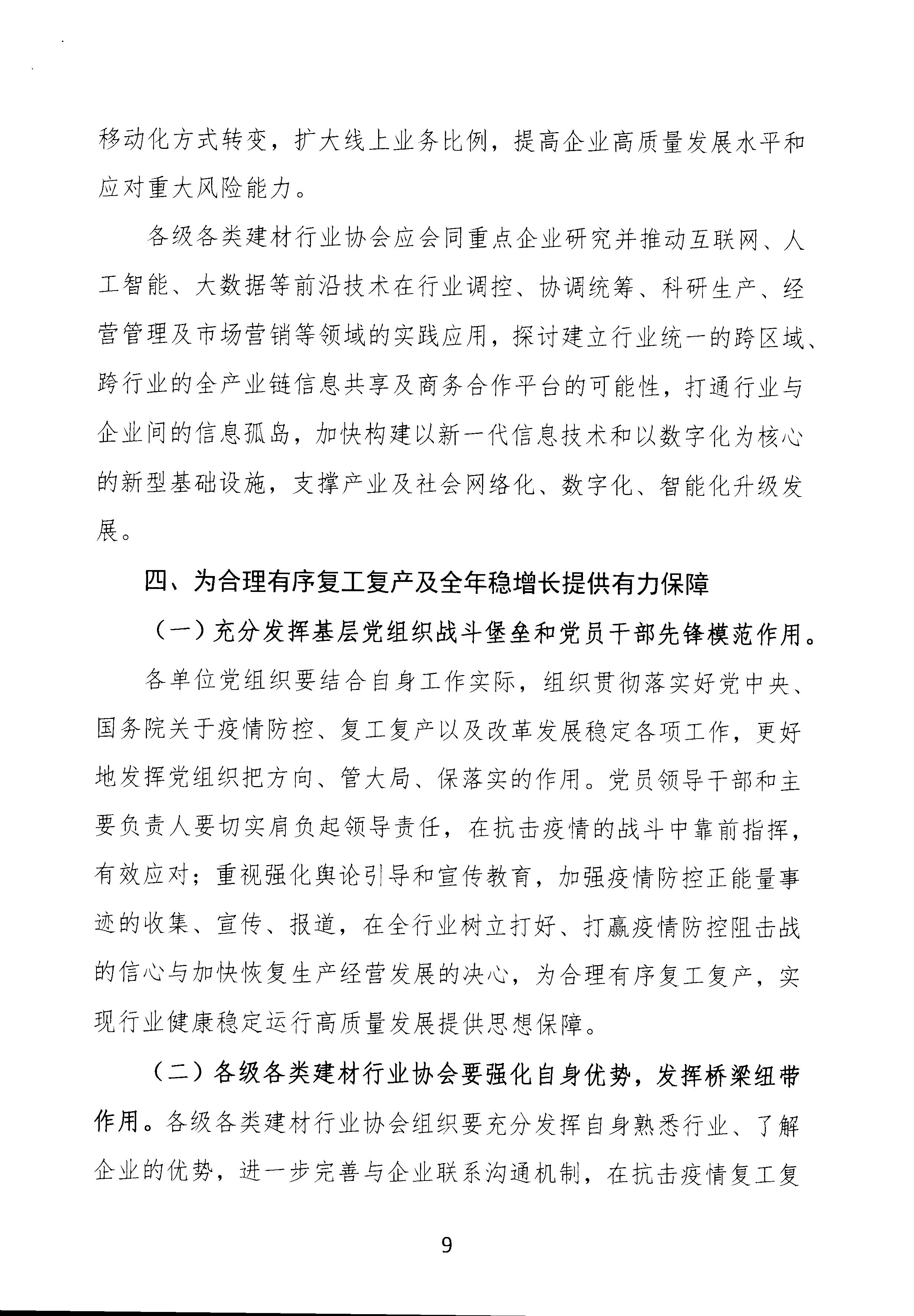 移动化方式转变，扩大线上业务比例，提高企业高质量发展水平和应对重大风险能力。

各级各类建材行业协会应会同重点企业研究并推动互联网、人工智能、大数据等前沿技术在行业调控、协调统筹、科研生产、经营管理及市场营销等领域的实践应用，探讨建立行业统一的跨区域、跨行业的全产业链信息共享及商务合作平台的可能性，打通行业与企业间的信息孤岛，加快构建以新一代信息技术和以数字化为核心的新型基础设施，支撑产业及社会网络化、数字化、智能化升级发展。

四、为合理有序复工复产及全年稳增长提供有力保障

（一）充分发挥基层党组织战斗堡垒和党员干部先锋模范作用。各单位党组织要结合自身工作实际，组织贯彻落实好党中央、国务院关于疫情防控、复工复产以及改革发展稳定各项工作，更好地发挥党组织把方向、管大局、保落实的作用。党员领导干部和主要负责人要切实肩负起领导责任，在抗击疫情的战斗中靠前指挥，有效应对；重视强化舆论引导和宣传教育，加强疫情防控正能量事迹的收集、宣传、报道，在全行业树立打好、打赢疫情防控阻击战的信心与加快恢复生产经营发展的决心，为合理有序复工复产，实现行业健康稳定运行高质量发展提供思想保障。

（二）各级各类建材行业协会要强化自身优势，发挥桥梁纽带作用。各级各类建材行业协会组织要充分发挥自身熟悉行业、了解企业的优势，进一步完善与企业联系沟通机制，在抗击疫情复工复

9